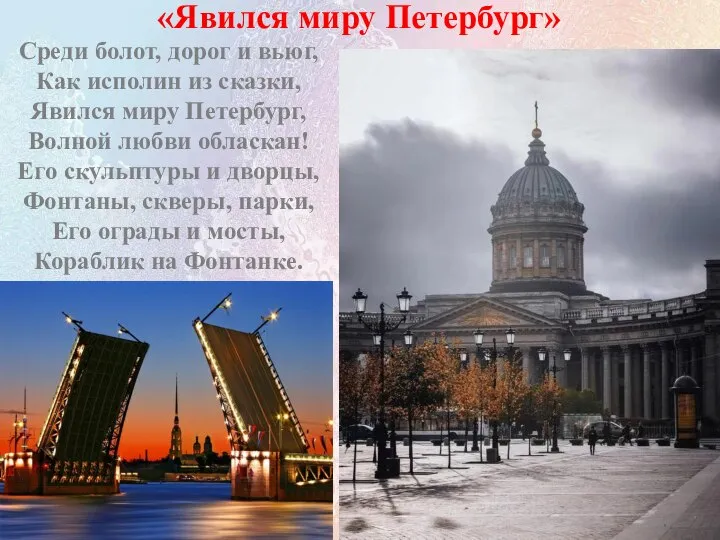 «Явился миру Петербург»

Среди болот, дорог и вьюг,
Как исполин из сказки,
Явился миру Петербург,
Волной любви обласкан!
Его скульптуры и дворцы,
Фонтаны, скверы, парки,
Его ограды и мосты,
Кораблик на Фонтанке.